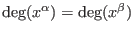 $\deg(x^{\alpha}) = \deg(x^{\beta})$